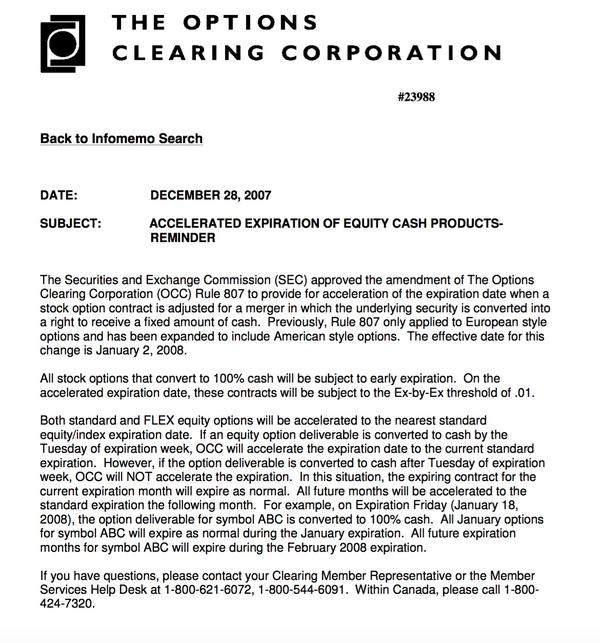 THE OPTIONS
CLEARING CORPORATION

#23988

Back to Infomemo Search

DATE: DECEMBER 28, 2007

SUBJECT: ACCELERATED EXPIRATION OF EQUITY CASH PRODUCTS-REMINDER

The Securities and Exchange Commission (SEC) approved the amendment of The Options Clearing Corporation (OCC) Rule 807 to provide for acceleration of the expiration date when a stock option contract is adjusted for a merger in which the underlying security is converted into a right to receive a fixed amount of cash. Previously, Rule 807 only applied to European style options and has been expanded to include American style options. The effective date for this change is January 2, 2008.

All stock options that convert to 100% cash will be subject to early expiration. On the accelerated expiration date, these contracts will be subject to the Ex-by-Ex threshold of .01.

Both standard and FLEX equity options will be accelerated to the nearest standard equity/index expiration date. If an equity option deliverable is converted to cash by the Tuesday of expiration week, OCC will accelerate the expiration date to the current standard expiration. However, if the option deliverable is converted to cash after Tuesday of expiration week, OCC will NOT accelerate the expiration. In this situation, the expiring contract for the current expiration month will expire as normal. All future months will be accelerated to the standard expiration the following month. For example, on Expiration Friday (January 18, 2008), the option deliverable for symbol ABC is converted to 100% cash. All January options for symbol ABC will expire as normal during the January expiration. All future expiration months for symbol ABC will expire during the February 2008 expiration.

If you have questions, please contact your Clearing Member Representative or the Member Services Help Desk at 1-800-621-6072, 1-800-544-6091. Within Canada, please call 1-800-424-7320.